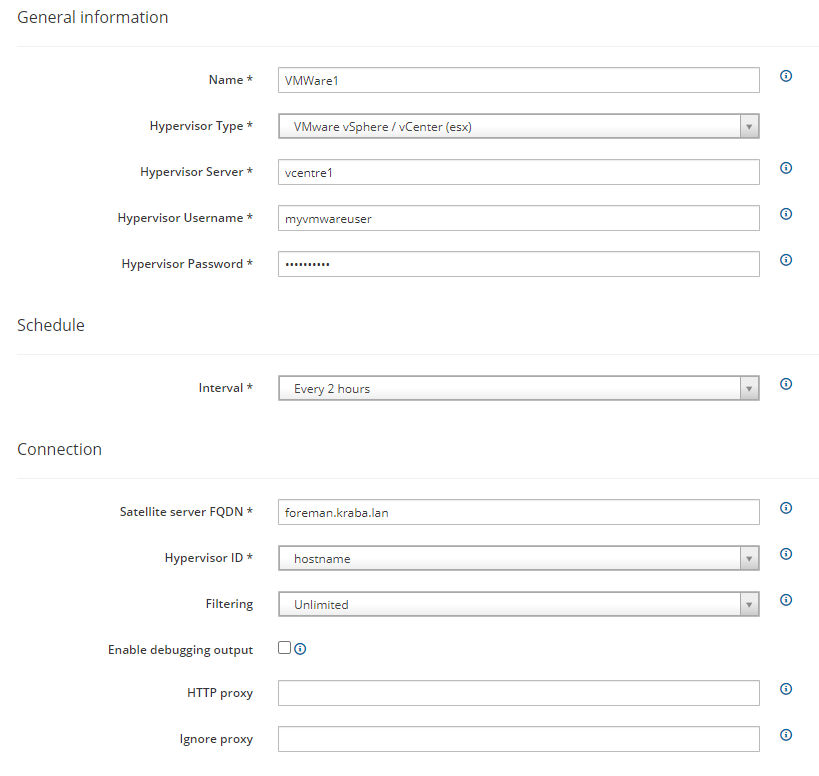 General information

Name * VMWare1

Hypervisor Type * VMware vSphere / vCenter (esx)

Hypervisor Server * vcentre1

Hypervisor Username * myvmwareuser

Hypervisor Password * ••••••••••

Schedule

Interval * Every 2 hours

Connection

Satellite server FQDN * foreman.kraba.lan

Hypervisor ID * hostname

Filtering Unlimited

Enable debugging output

HTTP proxy

Ignore proxy